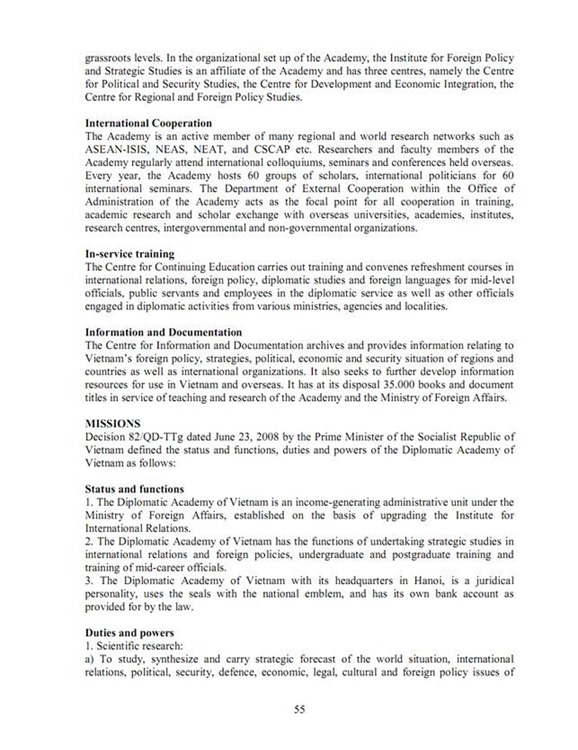 grassroots levels. In the organizational set up of the Academy, the Institute for Foreign Policy and Strategic Studies is an affiliate of the Academy and has three centres, namely the Centre for Political and Security Studies, the Centre for Development and Economic Integration, the Centre for Regional and Foreign Policy Studies.

International Cooperation
The Academy is an active member of many regional and world research networks such as ASEAN-ISIS, NEAS, NEAT, and CSCAP etc. Researchers and faculty members of the Academy regularly attend international colloquiums, seminars and conferences held overseas. Every year, the Academy hosts 60 groups of scholars, international politicians for 60 international seminars. The Department of External Cooperation within the Office of Administration of the Academy acts as the focal point for all cooperation in training, academic research and scholar exchange with overseas universities, academies, institutes, research centres, intergovernmental and non-governmental organizations.

In-service training
The Centre for Continuing Education carries out training and convenes refreshment courses in international relations, foreign policy, diplomatic studies and foreign languages for mid-level officials, public servants and employees in the diplomatic service as well as other officials engaged in diplomatic activities from various ministries, agencies and localities.

Information and Documentation
The Centre for Information and Documentation archives and provides information relating to Vietnam's foreign policy, strategies, political, economic and security situation of regions and countries as well as international organizations. It also seeks to further develop information resources for use in Vietnam and overseas. It has at its disposal 35.000 books and document titles in service of teaching and research of the Academy and the Ministry of Foreign Affairs.

MISSIONS
Decision 82/QD-TTg dated June 23, 2008 by the Prime Minister of the Socialist Republic of Vietnam defined the status and functions, duties and powers of the Diplomatic Academy of Vietnam as follows:

Status and functions
1. The Diplomatic Academy of Vietnam is an income-generating administrative unit under the Ministry of Foreign Affairs, established on the basis of upgrading the Institute for International Relations.
2. The Diplomatic Academy of Vietnam has the functions of undertaking strategic studies in international relations and foreign policies, undergraduate and postgraduate training and training of mid-career officials.
3. The Diplomatic Academy of Vietnam with its headquarters in Hanoi, is a juridical personality, uses the seals with the national emblem, and has its own bank account as provided for by the law.

Duties and powers
1. Scientific research:
a) To study, synthesize and carry strategic forecast of the world situation, international relations, political, security, defence, economic, legal, cultural and foreign policy issues of

55